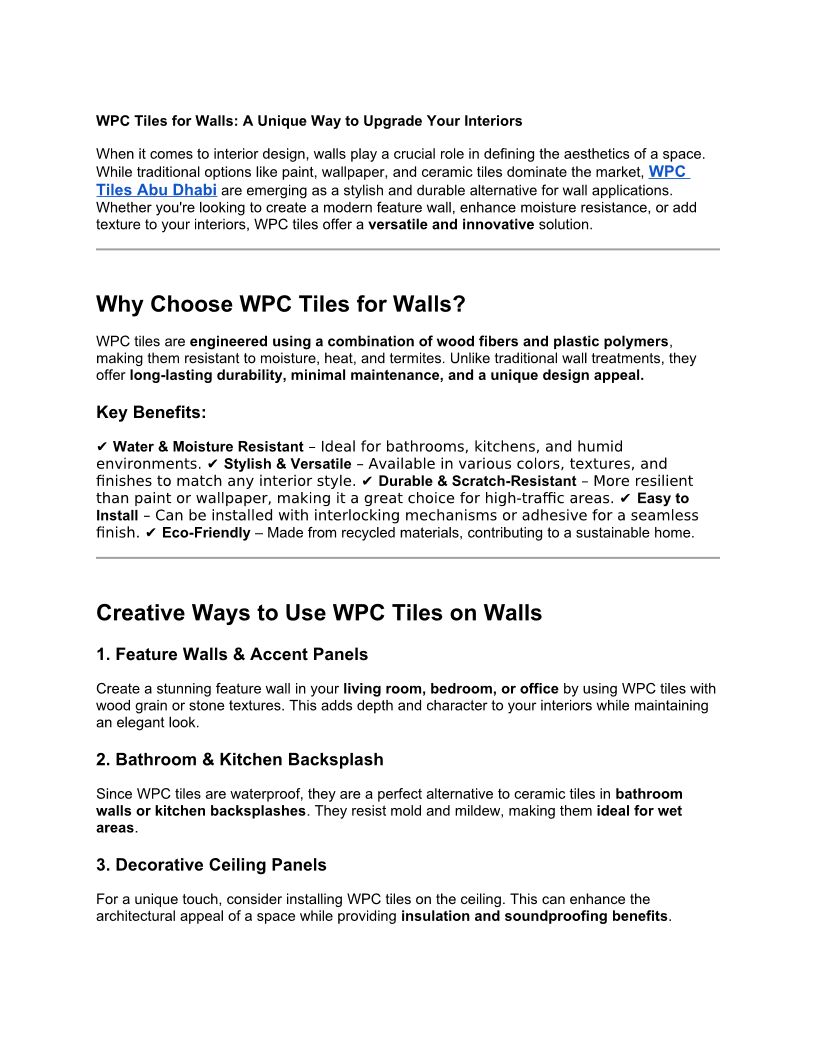 WPC Tiles for Walls: A Unique Way to Upgrade Your Interiors

When it comes to interior design, walls play a crucial role in defining the aesthetics of a space. While traditional options like paint, wallpaper, and ceramic tiles dominate the market, WPC Tiles Abu Dhabi are emerging as a stylish and durable alternative for wall applications. Whether you're looking to create a modern feature wall, enhance moisture resistance, or add texture to your interiors, WPC tiles offer a versatile and innovative solution.

Why Choose WPC Tiles for Walls?

WPC tiles are engineered using a combination of wood fibers and plastic polymers, making them resistant to moisture, heat, and termites. Unlike traditional wall treatments, they offer long-lasting durability, minimal maintenance, and a unique design appeal.

Key Benefits:

✔ Water & Moisture Resistant – Ideal for bathrooms, kitchens, and humid environments. ✔ Stylish & Versatile – Available in various colors, textures, and finishes to match any interior style. ✔ Durable & Scratch-Resistant – More resilient than paint or wallpaper, making it a great choice for high-traffic areas. ✔ Easy to Install – Can be installed with interlocking mechanisms or adhesive for a seamless finish. ✔ Eco-Friendly – Made from recycled materials, contributing to a sustainable home.

Creative Ways to Use WPC Tiles on Walls

1. Feature Walls & Accent Panels

Create a stunning feature wall in your living room, bedroom, or office by using WPC tiles with wood grain or stone textures. This adds depth and character to your interiors while maintaining an elegant look.

2. Bathroom & Kitchen Backsplash

Since WPC tiles are waterproof, they are a perfect alternative to ceramic tiles in bathroom walls or kitchen backsplashes. They resist mold and mildew, making them ideal for wet areas.

3. Decorative Ceiling Panels

For a unique touch, consider installing WPC tiles on the ceiling. This can enhance the architectural appeal of a space while providing insulation and soundproofing benefits.